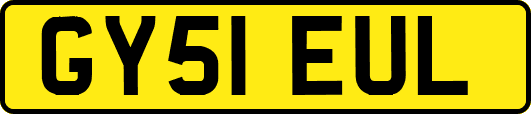 GY51 EUL